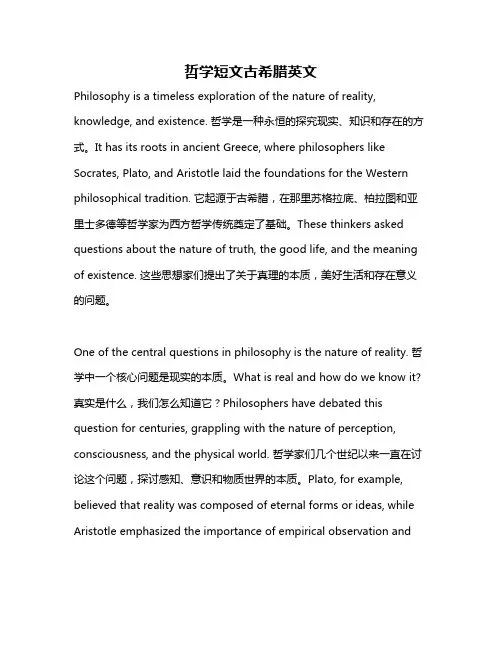 哲学短文古希腊英文

Philosophy is a timeless exploration of the nature of reality, knowledge, and existence. 哲学是一种永恒的探究现实、知识和存在的方式。It has its roots in ancient Greece, where philosophers like Socrates, Plato, and Aristotle laid the foundations for the Western philosophical tradition. 它起源于古希腊，在那里苏格拉底、柏拉图和亚里士多德等哲学家为西方哲学传统奠定了基础。These thinkers asked questions about the nature of truth, the good life, and the meaning of existence. 这些思想家们提出了关于真理的本质，美好生活和存在意义的问题。

One of the central questions in philosophy is the nature of reality. 哲学中一个核心问题是现实的本质。What is real and how do we know it? 真实是什么，我们怎么知道它？Philosophers have debated this question for centuries, grappling with the nature of perception, consciousness, and the physical world. 哲学家们几个世纪以来一直在讨论这个问题，探讨感知、意识和物质世界的本质。Plato, for example, believed that reality was composed of eternal forms or ideas, while Aristotle emphasized the importance of empirical observation and